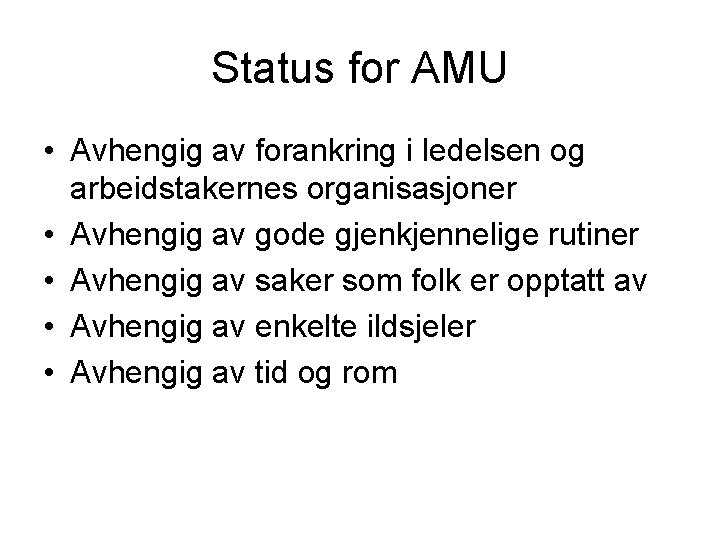 Status for AMU

• Avhengig av forankring i ledelsen og arbeidstakernes organisasjoner
• Avhengig av gode gjenkjennelige rutiner
• Avhengig av saker som folk er opptatt av
• Avhengig av enkelte ildsjeler
• Avhengig av tid og rom